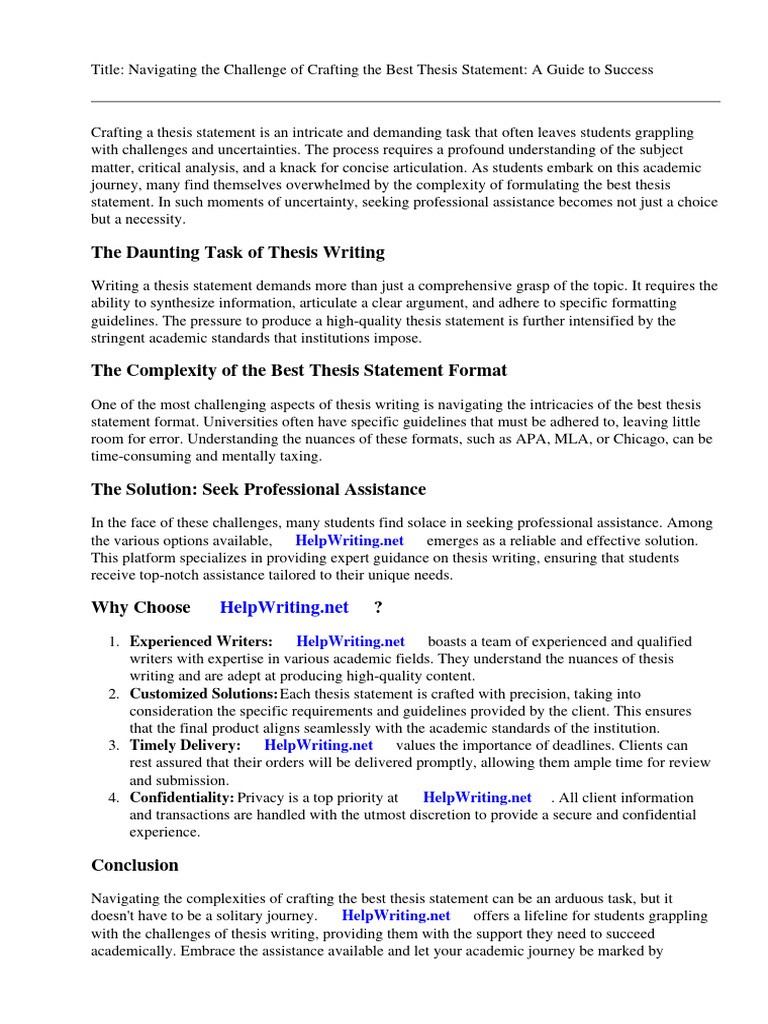 Title: Navigating the Challenge of Crafting the Best Thesis Statement: A Guide to Success

Crafting a thesis statement is an intricate and demanding task that often leaves students grappling with challenges and uncertainties. The process requires a profound understanding of the subject matter, critical analysis, and a knack for concise articulation. As students embark on this academic journey, many find themselves overwhelmed by the complexity of formulating the best thesis statement. In such moments of uncertainty, seeking professional assistance becomes not just a choice but a necessity.

The Daunting Task of Thesis Writing

Writing a thesis statement demands more than just a comprehensive grasp of the topic. It requires the ability to synthesize information, articulate a clear argument, and adhere to specific formatting guidelines. The pressure to produce a high-quality thesis statement is further intensified by the stringent academic standards that institutions impose.

The Complexity of the Best Thesis Statement Format

One of the most challenging aspects of thesis writing is navigating the intricacies of the best thesis statement format. Universities often have specific guidelines that must be adhered to, leaving little room for error. Understanding the nuances of these formats, such as APA, MLA, or Chicago, can be time-consuming and mentally taxing.

The Solution: Seek Professional Assistance

In the face of these challenges, many students find solace in seeking professional assistance. Among the various options available, HelpWriting.net emerges as a reliable and effective solution. This platform specializes in providing expert guidance on thesis writing, ensuring that students receive top-notch assistance tailored to their unique needs.

Why Choose HelpWriting.net ?

1. Experienced Writers: HelpWriting.net boasts a team of experienced and qualified writers with expertise in various academic fields. They understand the nuances of thesis writing and are adept at producing high-quality content.
2. Customized Solutions: Each thesis statement is crafted with precision, taking into consideration the specific requirements and guidelines provided by the client. This ensures that the final product aligns seamlessly with the academic standards of the institution.
3. Timely Delivery: HelpWriting.net values the importance of deadlines. Clients can rest assured that their orders will be delivered promptly, allowing them ample time for review and submission.
4. Confidentiality: Privacy is a top priority at HelpWriting.net . All client information and transactions are handled with the utmost discretion to provide a secure and confidential experience.

Conclusion

Navigating the complexities of crafting the best thesis statement can be an arduous task, but it doesn't have to be a solitary journey. HelpWriting.net offers a lifeline for students grappling with the challenges of thesis writing, providing them with the support they need to succeed academically. Embrace the assistance available and let your academic journey be marked by